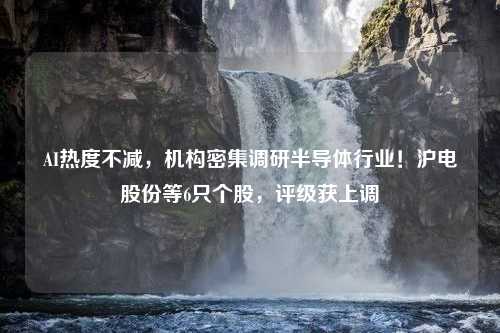 AI热度不减，机构密集调研半导体行业！沪电股份等6只个股，评级获上调